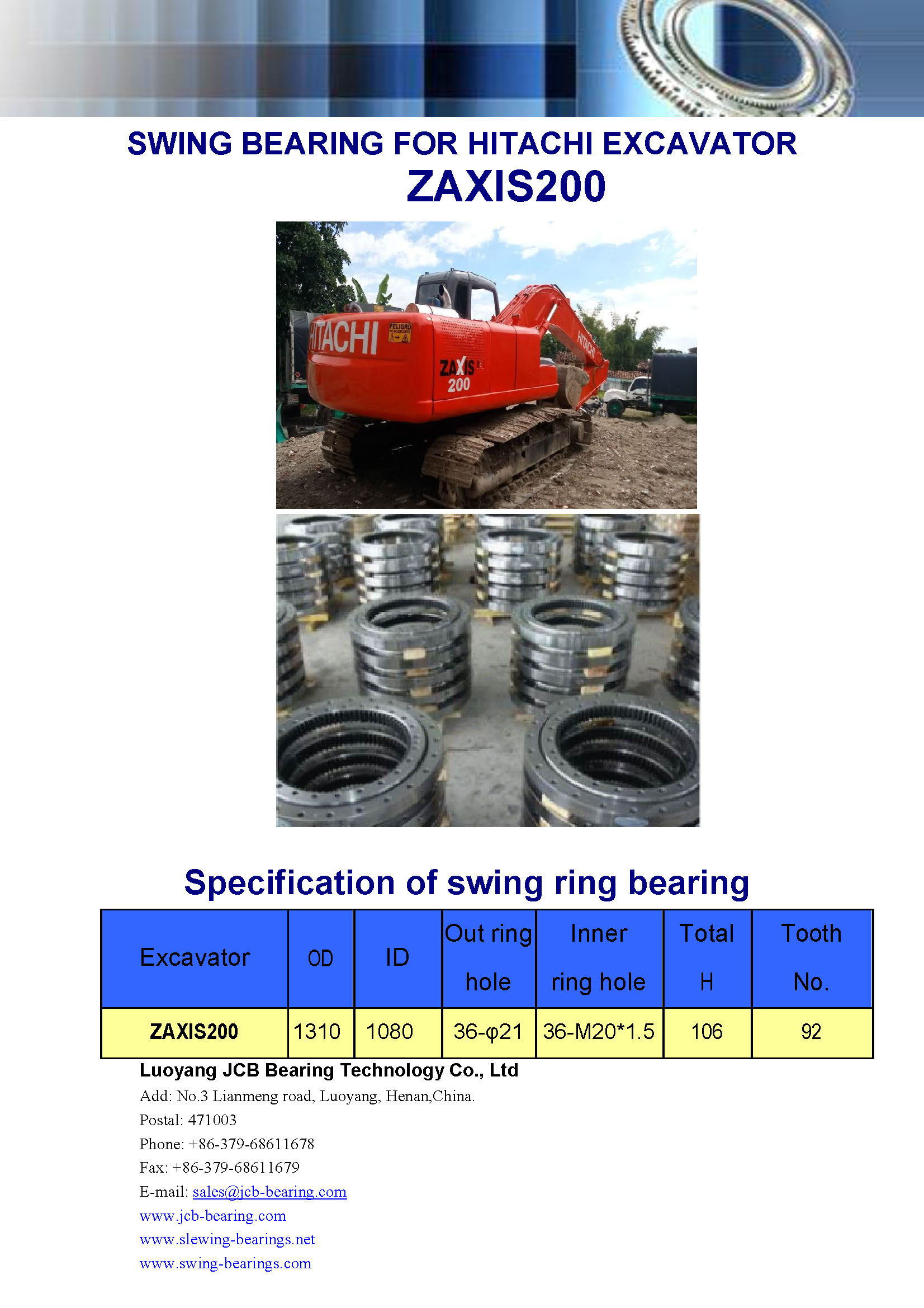 SWING BEARING FOR HITACHI EXCAVATOR
ZAXIS200

HITACHI
PELIGRO
ZAXIS
200
HITACHI

Specification of swing ring bearing

| Excavator | OD | ID | Out ring hole | Inner ring hole | Total H | Tooth No. |
|---|---|---|---|---|---|---|
| ZAXIS200 | 1310 | 1080 | 36-φ21 | 36-M20*1.5 | 106 | 92 |

Luoyang JCB Bearing Technology Co., Ltd
Add: No.3 Lianmeng road, Luoyang, Henan,China.
Postal: 471003
Phone: +86-379-68611678
Fax: +86-379-68611679
E-mail: sales@jcb-bearing.com
www.jcb-bearing.com
www.slewing-bearings.net
www.swing-bearings.com